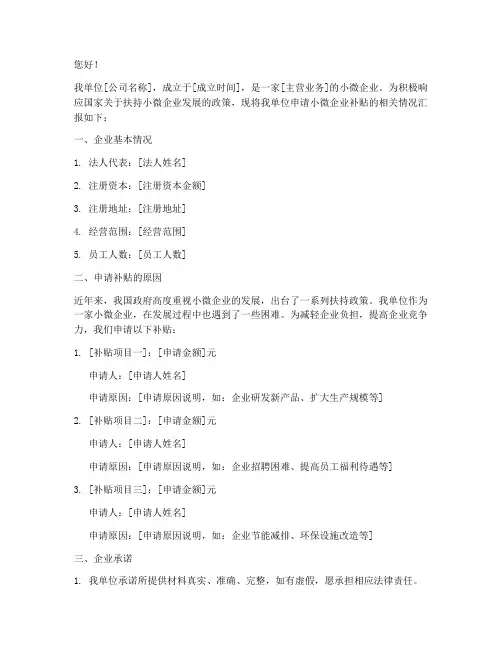 您好！

我单位[公司名称]，成立于[成立时间]，是一家[主营业务]的小微企业。为积极响应国家关于扶持小微企业发展的政策，现将我单位申请小微企业补贴的相关情况汇报如下：

一、企业基本情况

1. 法人代表：[法人姓名]

2. 注册资本：[注册资本金额]

3. 注册地址：[注册地址]

4. 经营范围：[经营范围]

5. 员工人数：[员工人数]

二、申请补贴的原因

近年来，我国政府高度重视小微企业的发展，出台了一系列扶持政策。我单位作为一家小微企业，在发展过程中也遇到了一些困难。为减轻企业负担，提高企业竞争力，我们申请以下补贴：

1. [补贴项目一]：[申请金额]元

申请人：[申请人姓名]

申请原因：[申请原因说明，如：企业研发新产品、扩大生产规模等]

2. [补贴项目二]：[申请金额]元

申请人：[申请人姓名]

申请原因：[申请原因说明，如：企业招聘困难、提高员工福利待遇等]

3. [补贴项目三]：[申请金额]元

申请人：[申请人姓名]

申请原因：[申请原因说明，如：企业节能减排、环保设施改造等]

三、企业承诺

1. 我单位承诺所提供材料真实、准确、完整，如有虚假，愿承担相应法律责任。